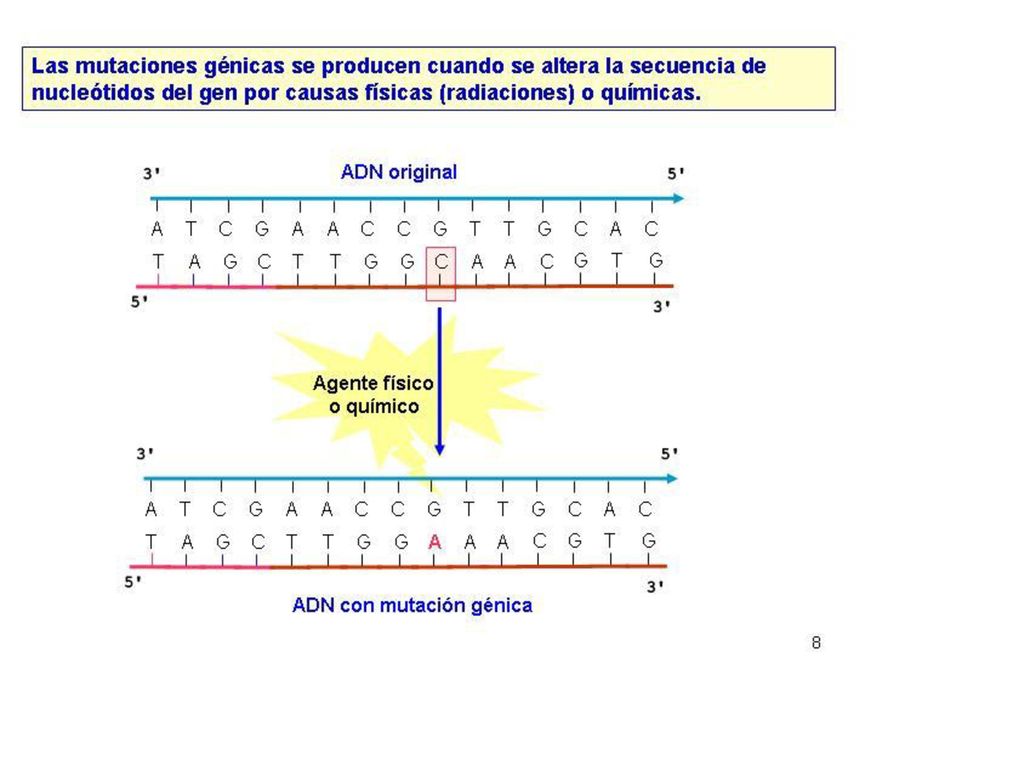 Las mutaciones génicas se producen cuando se altera la secuencia de nucleótidos del gen por causas físicas (radiaciones) o químicas.

3'
ADN original
5'

A T C G A A C C G T T G C A C

T A G C T T G G C A A C G T G

5'
3'

Agente físico o químico

3'
5'

A T C G A A C C G T T G C A C

T A G C T T G G A A A C G T G

5'
3'

ADN con mutación génica

8